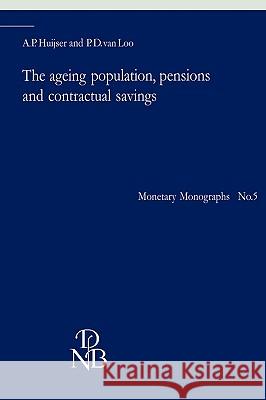 A.P. Huijser and P.D. van Loo

The ageing population, pensions and contractual savings

Monetary Monographs No.5

DNB

Kraina Książek